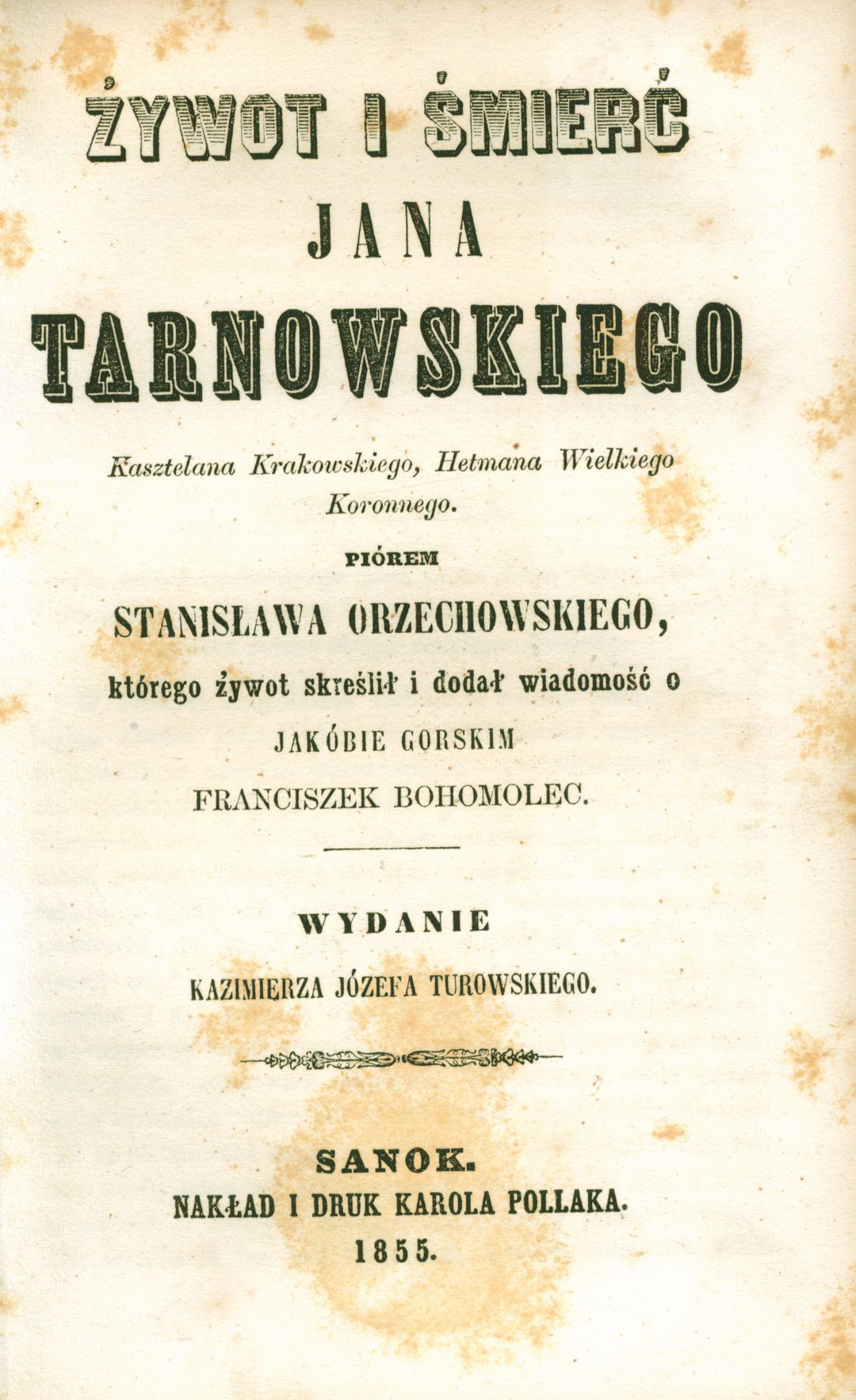 ŻYWOT I ŚMIERĆ

JANA

TARNOWSKIEGO

Kasztelana Krakowskiego, Hetmana Wielkiego Koronnego.

PIÓREM

STANISŁAWA ORZECHOWSKIEGO,

którego żywot skreślił i dodał wiadomość o

JAKÓBIE GORSKIM

FRANCISZEK BOHOMOLEC.

WYDANIE

KAZIMIERZA JÓZEFA TUROWSKIEGO.

SANOK.

NAKŁAD I DRUK KAROLA POLLAKA.

1855.